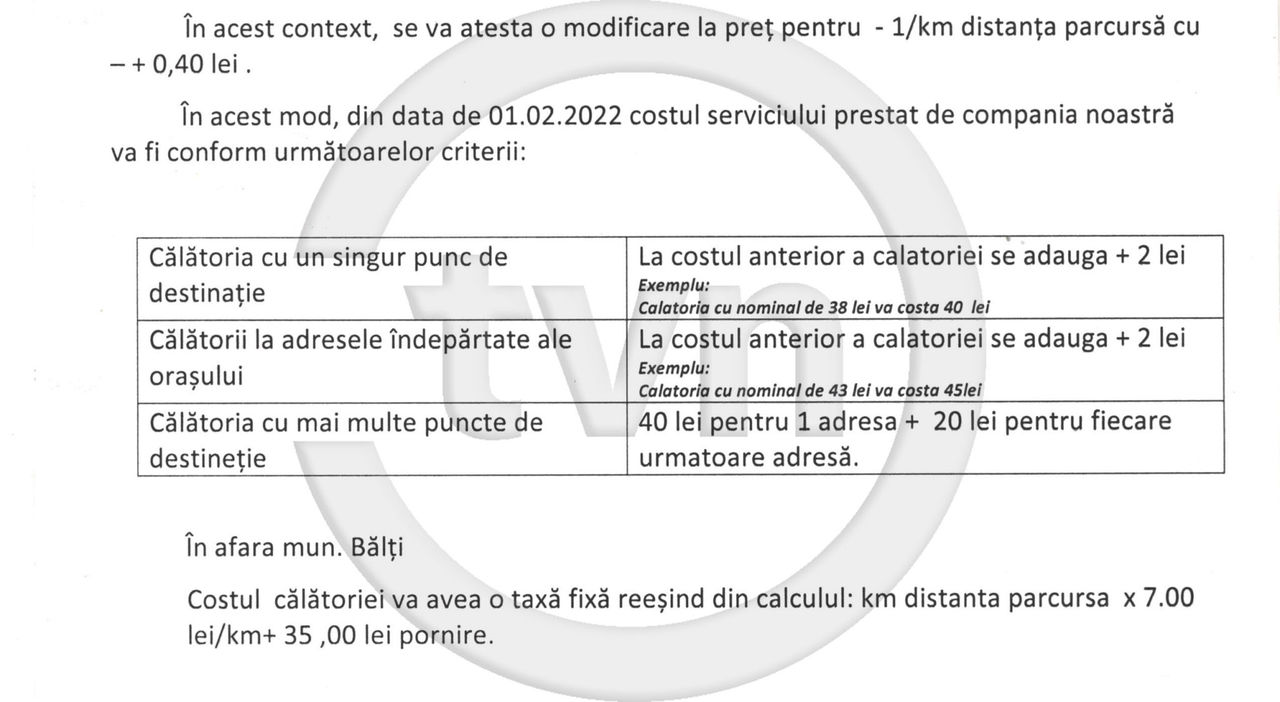 În acest context, se va atesta o modificare la preț pentru - 1/km distanța parcursă cu – + 0,40 lei .

În acest mod, din data de 01.02.2022 costul serviciului prestat de compania noastră va fi conform următoarelor criterii:

| Călătoria cu un singur punc de destinație | La costul anterior a calatoriei se adauga + 2 lei Exemplu: Calatoria cu nominal de 38 lei va costa 40 lei |
|---|---|
| Călătorii la adresele îndepărtate ale orașului | La costul anterior a calatoriei se adauga + 2 lei Exemplu: Calatoria cu nominal de 43 lei va costa 45lei |
| Călătoria cu mai multe puncte de destineție | 40 lei pentru 1 adresa + 20 lei pentru fiecare urmatoare adresă. |

În afara mun. Bălți

Costul călătoriei va avea o taxă fixă reeșind din calculul: km distanta parcursa x 7.00 lei/km+ 35 ,00 lei pornire.

tvn